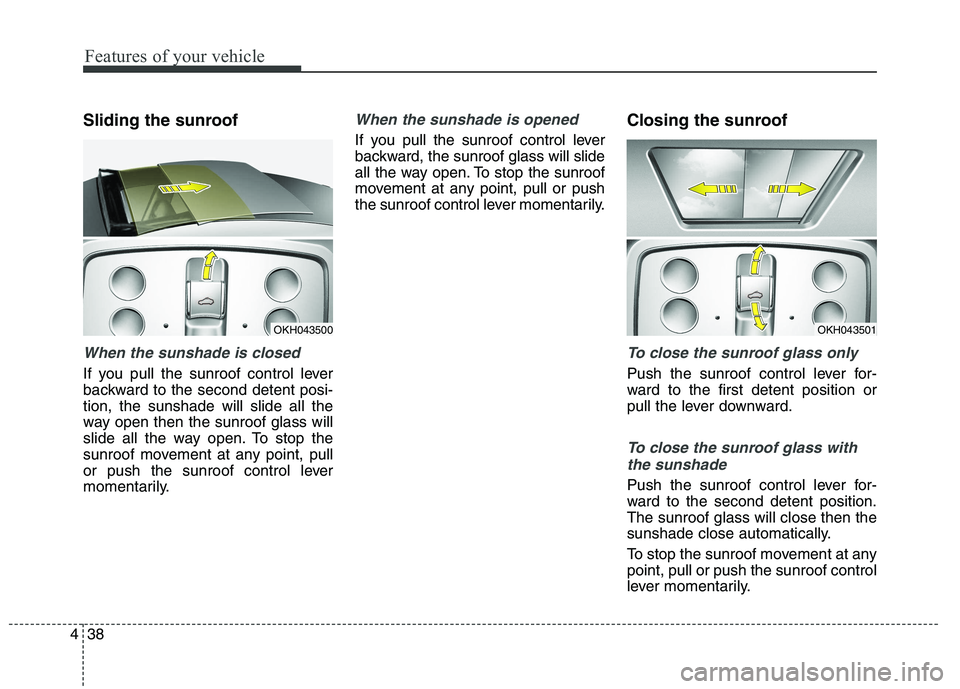 Features of your vehicle

Sliding the sunroof

OKH043500

When the sunshade is closed

If you pull the sunroof control lever backward to the second detent position, the sunshade will slide all the way open then the sunroof glass will slide all the way open. To stop the sunroof movement at any point, pull or push the sunroof control lever momentarily.

When the sunshade is opened

If you pull the sunroof control lever backward, the sunroof glass will slide all the way open. To stop the sunroof movement at any point, pull or push the sunroof control lever momentarily.

Closing the sunroof

OKH043501

To close the sunroof glass only

Push the sunroof control lever forward to the first detent position or pull the lever downward.

To close the sunroof glass with the sunshade

Push the sunroof control lever forward to the second detent position. The sunroof glass will close then the sunshade close automatically.

To stop the sunroof movement at any point, pull or push the sunroof control lever momentarily.

4 38

carmanualsonline.info